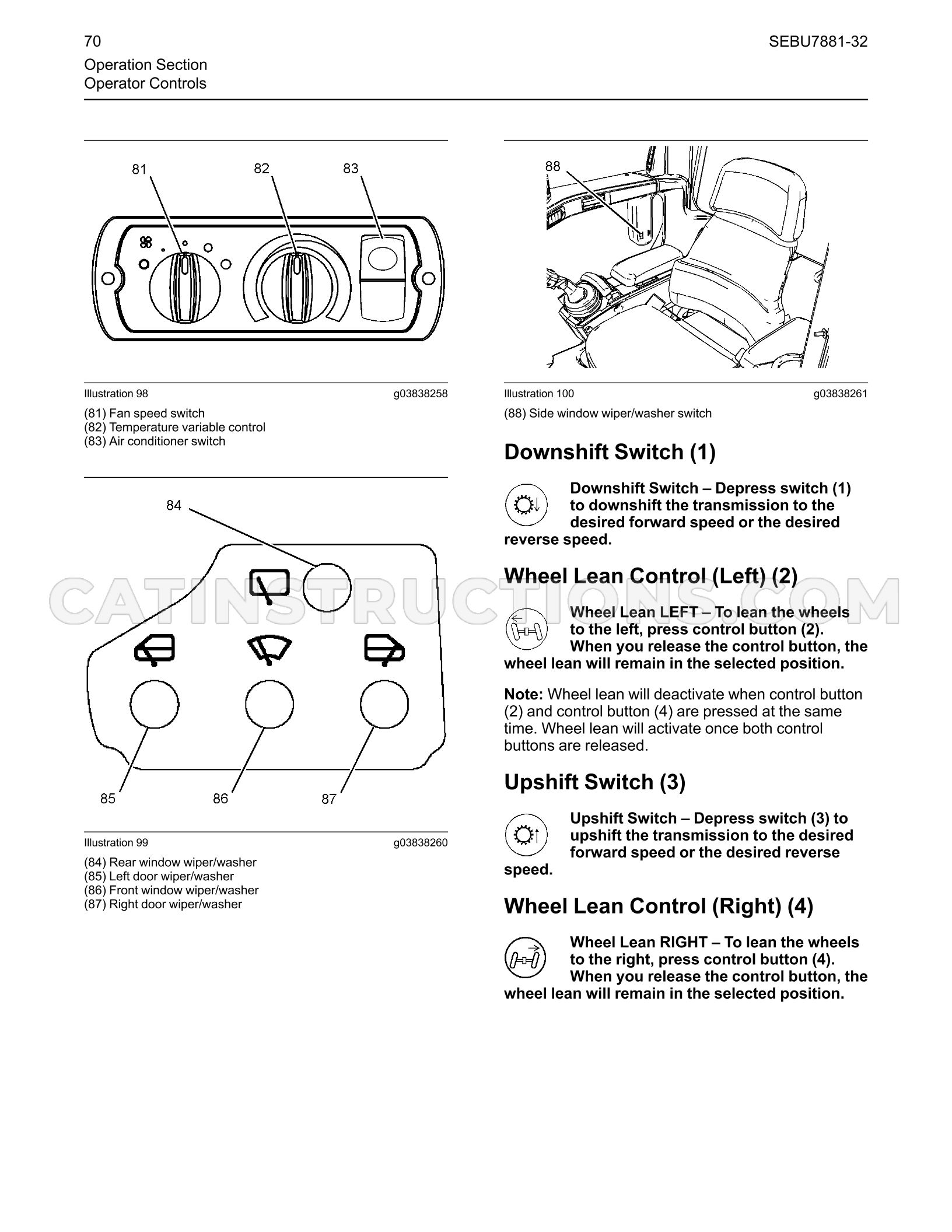 70

SEBU7881-32

Operation Section
Operator Controls

81
82
83

Illustration 98 g03838258

(81) Fan speed switch
(82) Temperature variable control
(83) Air conditioner switch

84

85
86
87

Illustration 99 g03838260

(84) Rear window wiper/washer
(85) Left door wiper/washer
(86) Front window wiper/washer
(87) Right door wiper/washer

88

Illustration 100 g03838261

(88) Side window wiper/washer switch

Downshift Switch (1)

Downshift Switch – Depress switch (1) to downshift the transmission to the desired forward speed or the desired reverse speed.

Wheel Lean Control (Left) (2)

Wheel Lean LEFT – To lean the wheels to the left, press control button (2). When you release the control button, the wheel lean will remain in the selected position.

Note: Wheel lean will deactivate when control button (2) and control button (4) are pressed at the same time. Wheel lean will activate once both control buttons are released.

Upshift Switch (3)

Upshift Switch – Depress switch (3) to upshift the transmission to the desired forward speed or the desired reverse speed.

Wheel Lean Control (Right) (4)

Wheel Lean RIGHT – To lean the wheels to the right, press control button (4). When you release the control button, the wheel lean will remain in the selected position.

CATINSTRUCTIONS.COM